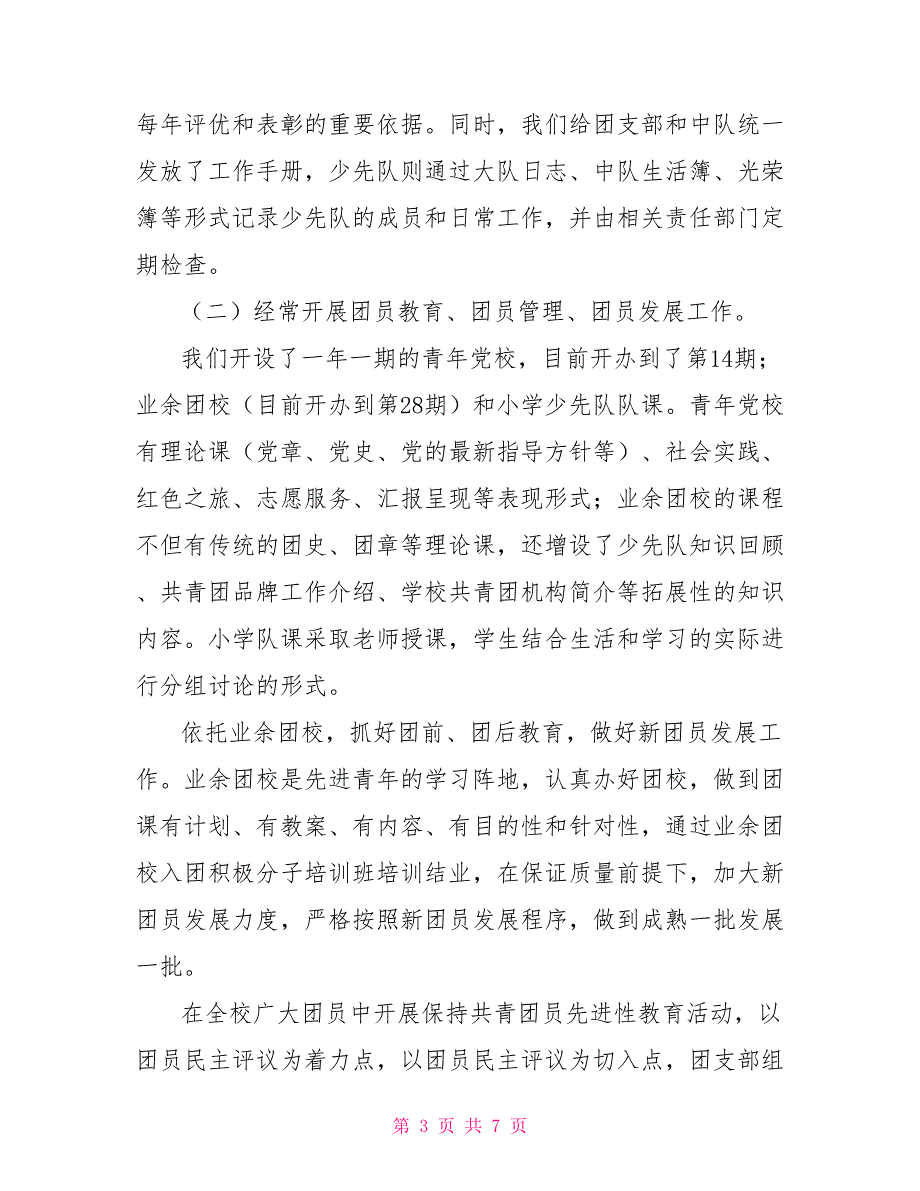 每年评优和表彰的重要依据。同时，我们给团支部和中队统一发放了工作手册，少先队则通过大队日志、中队生活簿、光荣簿等形式记录少先队的成员和日常工作，并由相关责任部门定期检查。

（二）经常开展团员教育、团员管理、团员发展工作。

我们开设了一年一期的青年党校，目前开办到了第14期；业余团校（目前开办到第28期）和小学少先队队课。青年党校有理论课（党章、党史、党的最新指导方针等）、社会实践、红色之旅、志愿服务、汇报呈现等表现形式；业余团校的课程不但有传统的团史、团章等理论课，还增设了少先队知识回顾、共青团品牌工作介绍、学校共青团机构简介等拓展性的知识内容。小学队课采取老师授课，学生结合生活和学习的实际进行分组讨论的形式。

依托业余团校，抓好团前、团后教育，做好新团员发展工作。业余团校是先进青年的学习阵地，认真办好团校，做到团课有计划、有教案、有内容、有目的性和针对性，通过业余团校入团积极分子培训班培训结业，在保证质量前提下，加大新团员发展力度，严格按照新团员发展程序，做到成熟一批发展一批。

在全校广大团员中开展保持共青团员先进性教育活动，以团员民主评议为着力点，以团员民主评议为切入点，团支部组

第 3 页 共 7 页